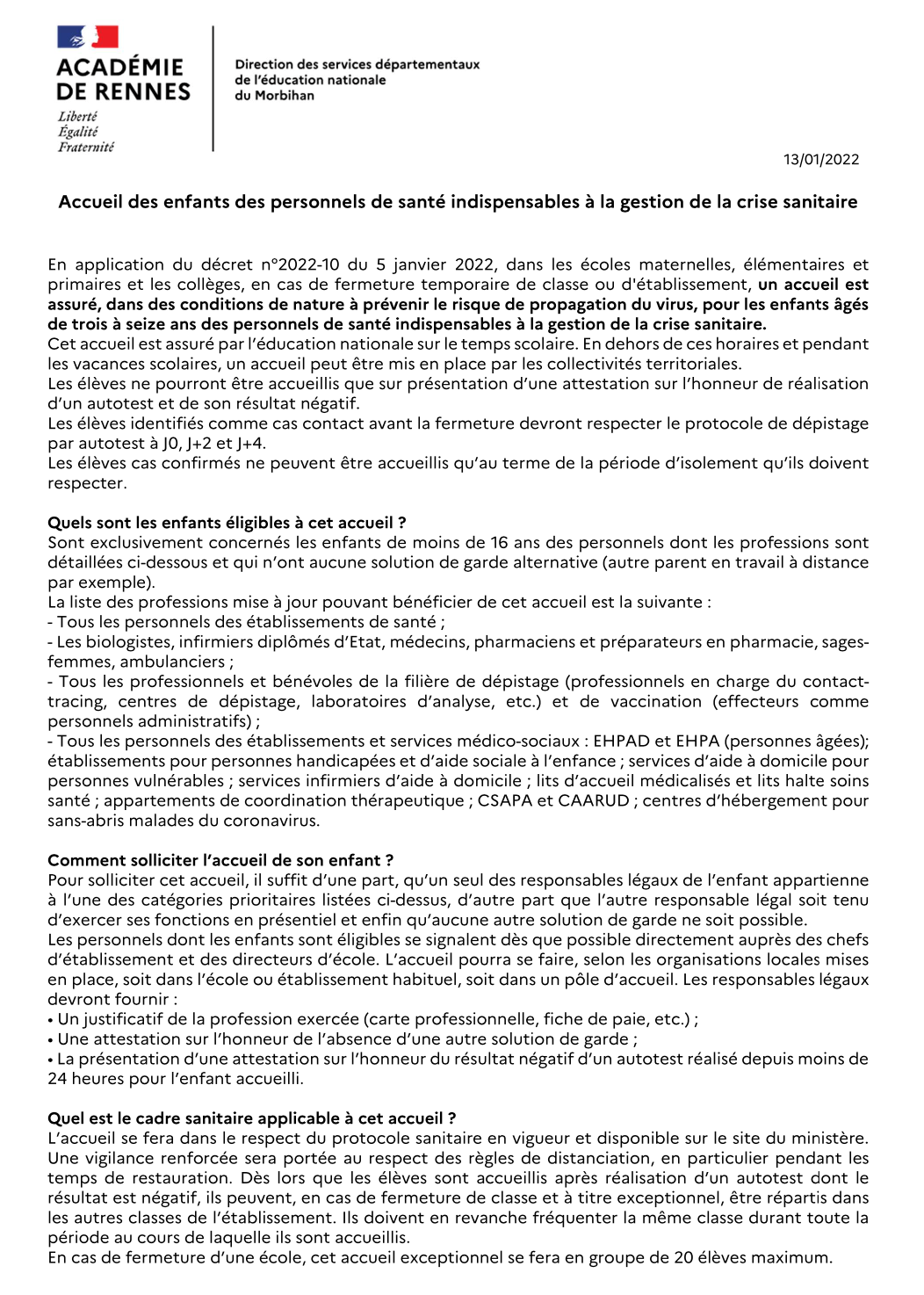 ACADÉMIE DE RENNES
Liberté
Égalité
Fraternité

Direction des services départementaux de l'éducation nationale du Morbihan

13/01/2022

Accueil des enfants des personnels de santé indispensables à la gestion de la crise sanitaire

En application du décret n°2022-10 du 5 janvier 2022, dans les écoles maternelles, élémentaires et primaires et les collèges, en cas de fermeture temporaire de classe ou d'établissement, un accueil est assuré, dans des conditions de nature à prévenir le risque de propagation du virus, pour les enfants âgés de trois à seize ans des personnels de santé indispensables à la gestion de la crise sanitaire.
Cet accueil est assuré par l'éducation nationale sur le temps scolaire. En dehors de ces horaires et pendant les vacances scolaires, un accueil peut être mis en place par les collectivités territoriales.
Les élèves ne pourront être accueillis que sur présentation d'une attestation sur l'honneur de réalisation d'un autotest et de son résultat négatif.
Les élèves identifiés comme cas contact avant la fermeture devront respecter le protocole de dépistage par autotest à J0, J+2 et J+4.
Les élèves cas confirmés ne peuvent être accueillis qu'au terme de la période d'isolement qu'ils doivent respecter.

Quels sont les enfants éligibles à cet accueil ?
Sont exclusivement concernés les enfants de moins de 16 ans des personnels dont les professions sont détaillées ci-dessous et qui n'ont aucune solution de garde alternative (autre parent en travail à distance par exemple).
La liste des professions mise à jour pouvant bénéficier de cet accueil est la suivante :
- Tous les personnels des établissements de santé ;
- Les biologistes, infirmiers diplômés d'Etat, médecins, pharmaciens et préparateurs en pharmacie, sages-femmes, ambulanciers ;
- Tous les professionnels et bénévoles de la filière de dépistage (professionnels en charge du contact-tracing, centres de dépistage, laboratoires d'analyse, etc.) et de vaccination (effecteurs comme personnels administratifs) ;
- Tous les personnels des établissements et services médico-sociaux : EHPAD et EHPA (personnes âgées); établissements pour personnes handicapées et d'aide sociale à l'enfance ; services d'aide à domicile pour personnes vulnérables ; services infirmiers d'aide à domicile ; lits d'accueil médicalisés et lits halte soins santé ; appartements de coordination thérapeutique ; CSAPA et CAARUD ; centres d'hébergement pour sans-abris malades du coronavirus.

Comment solliciter l'accueil de son enfant ?
Pour solliciter cet accueil, il suffit d'une part, qu'un seul des responsables légaux de l'enfant appartienne à l'une des catégories prioritaires listées ci-dessus, d'autre part que l'autre responsable légal soit tenu d'exercer ses fonctions en présentiel et enfin qu'aucune autre solution de garde ne soit possible.
Les personnels dont les enfants sont éligibles se signalent dès que possible directement auprès des chefs d'établissement et des directeurs d'école. L'accueil pourra se faire, selon les organisations locales mises en place, soit dans l'école ou établissement habituel, soit dans un pôle d'accueil. Les responsables légaux devront fournir :
• Un justificatif de la profession exercée (carte professionnelle, fiche de paie, etc.) ;
• Une attestation sur l'honneur de l'absence d'une autre solution de garde ;
• La présentation d'une attestation sur l'honneur du résultat négatif d'un autotest réalisé depuis moins de 24 heures pour l'enfant accueilli.

Quel est le cadre sanitaire applicable à cet accueil ?
L'accueil se fera dans le respect du protocole sanitaire en vigueur et disponible sur le site du ministère. Une vigilance renforcée sera portée au respect des règles de distanciation, en particulier pendant les temps de restauration. Dès lors que les élèves sont accueillis après réalisation d'un autotest dont le résultat est négatif, ils peuvent, en cas de fermeture de classe et à titre exceptionnel, être répartis dans les autres classes de l'établissement. Ils doivent en revanche fréquenter la même classe durant toute la période au cours de laquelle ils sont accueillis.
En cas de fermeture d'une école, cet accueil exceptionnel se fera en groupe de 20 élèves maximum.